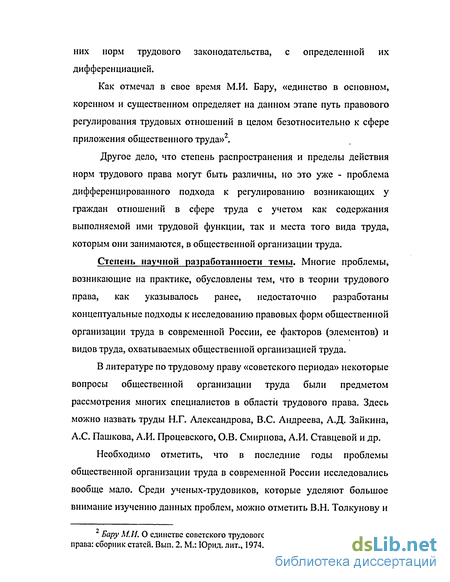 них норм трудового законодательства, с определенной их дифференциацией.

Как отмечал в свое время М.И. Бару, «единство в основном, коренном и существенном определяет на данном этапе путь правового регулирования трудовых отношений в целом безотносительно к сфере приложения общественного труда»$^2$.

Другое дело, что степень распространения и пределы действия норм трудового права могут быть различны, но это уже - проблема дифференцированного подхода к регулированию возникающих у граждан отношений в сфере труда с учетом как содержания выполняемой ими трудовой функции, так и места того вида труда, которым они занимаются, в общественной организации труда.

Степень научной разработанности темы. Многие проблемы, возникающие на практике, обусловлены тем, что в теории трудового права, как указывалось ранее, недостаточно разработаны концептуальные подходы к исследованию правовых форм общественной организации труда в современной России, ее факторов (элементов) и видов труда, охватываемых общественной организацией труда.

В литературе по трудовому праву «советского периода» некоторые вопросы общественной организации труда были предметом рассмотрения многих специалистов в области трудового права. Здесь можно назвать труды Н.Г. Александрова, В.С. Андреева, А.Д. Зайкина, А.С. Пашкова, А.И. Процевского, О.В. Смирнова, А.И. Ставцевой и др.

Необходимо отметить, что в последние годы проблемы общественной организации труда в современной России исследовались вообще мало. Среди ученых-трудовиков, которые уделяют большое внимание изучению данных проблем, можно отметить В.Н. Толкунову и

$^2$ Бару М.И. О единстве советского трудового права: сборник статей. Вып. 2. М.: Юрид. лит., 1974.

dsLib.net
библиотека диссертаций